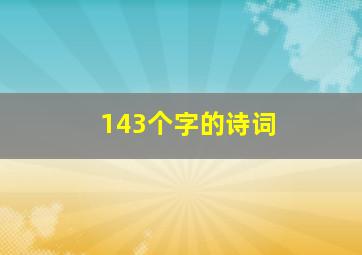 143个字的诗词